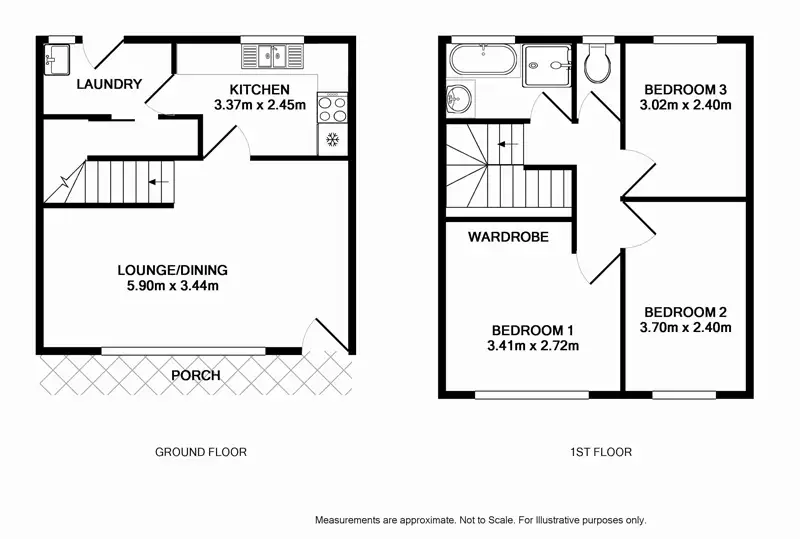 LAUNDRY

KITCHEN
3.37m x 2.45m

LOUNGE/DINING
5.90m x 3.44m

PORCH

GROUND FLOOR

BEDROOM 3
3.02m x 2.40m

WARDROBE

BEDROOM 1
3.41m x 2.72m

BEDROOM 2
3.70m x 2.40m

1ST FLOOR

Measurements are approximate. Not to Scale. For Illustrative purposes only.